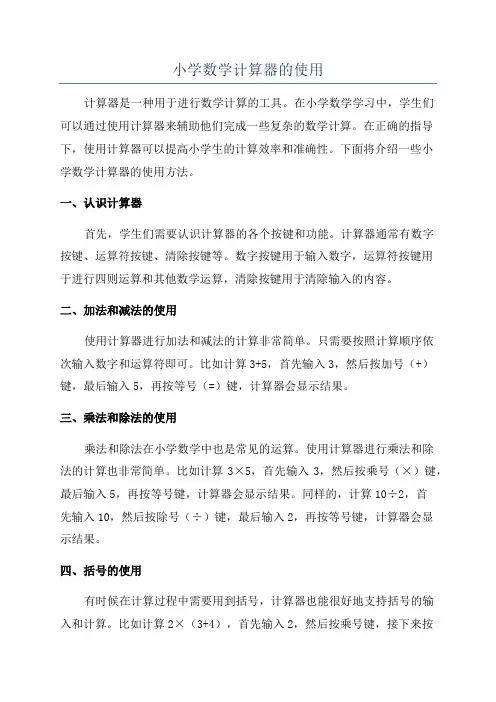 小学数学计算器的使用

计算器是一种用于进行数学计算的工具。在小学数学学习中，学生们可以通过使用计算器来辅助他们完成一些复杂的数学计算。在正确的指导下，使用计算器可以提高小学生的计算效率和准确性。下面将介绍一些小学数学计算器的使用方法。

一、认识计算器

首先，学生们需要认识计算器的各个按键和功能。计算器通常有数字按键、运算符按键、清除按键等。数字按键用于输入数字，运算符按键用于进行四则运算和其他数学运算，清除按键用于清除输入的内容。

二、加法和减法的使用

使用计算器进行加法和减法的计算非常简单。只需要按照计算顺序依次输入数字和运算符即可。比如计算 3+5，首先输入 3，然后按加号（+）键，最后输入 5，再按等号（=）键，计算器会显示结果。

三、乘法和除法的使用

乘法和除法在小学数学中也是常见的运算。使用计算器进行乘法和除法的计算也非常简单。比如计算 3×5，首先输入 3，然后按乘号（×）键，最后输入 5，再按等号键，计算器会显示结果。同样的，计算 10÷2，首先输入 10，然后按除号（÷）键，最后输入 2，再按等号键，计算器会显示结果。

四、括号的使用

有时候在计算过程中需要用到括号，计算器也能很好地支持括号的输入和计算。比如计算 2×（3+4），首先输入 2，然后按乘号键，接下来按